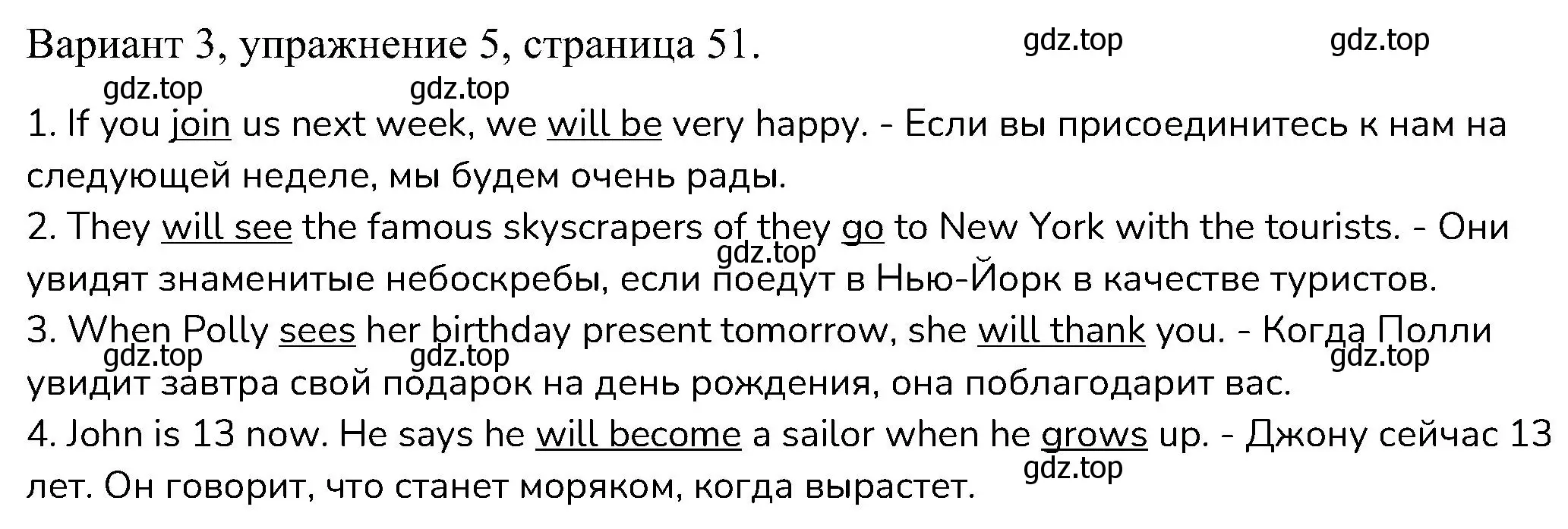 Вариант 3, упражнение 5, страница 51.

gdz.top gdz.top
gdz.top gdz.top

1. If you join us next week, we will be very happy. - Если вы присоединитесь к нам на следующей неделе, мы будем очень рады.

2. They will see the famous skyscrapers of they go to New York with the tourists. - Они увидят знаменитые небоскребы, если поедут в Нью-Йорк в качестве туристов.

gdz.top

3. When Polly sees her birthday present tomorrow, she will thank you. - Когда Полли увидит завтра свой подарок на день рождения, она поблагодарит вас.

gdz.top gdz.top gdz.top

4. John is 13 now. He says he will become a sailor when he grows up. - Джону сейчас 13 лет. Он говорит, что станет моряком, когда вырастет.

gdz.top